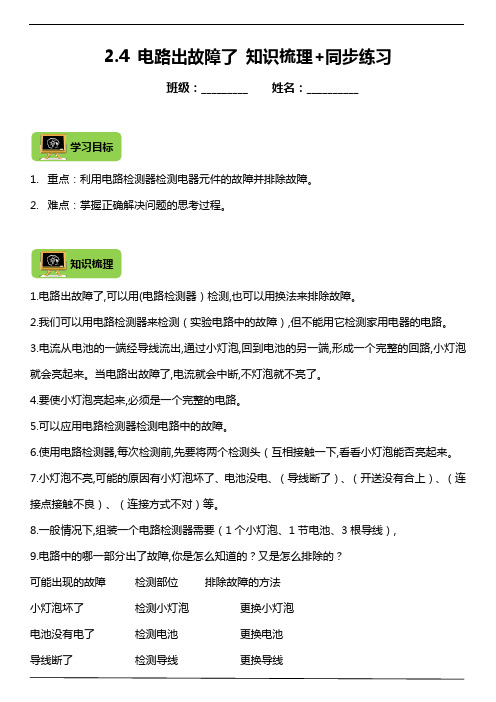 2.4 电路出故障了 知识梳理+同步练习

班级：________ 姓名：_________

学习目标

1. 重点：利用电路检测器检测电器元件的故障并排除故障。

2. 难点：掌握正确解决问题的思考过程。

知识梳理

1.电路出故障了,可以用(电路检测器）检测,也可以用换法来排除故障。

2.我们可以用电路检测器来检测（实验电路中的故障）,但不能用它检测家用电器的电路。

3.电流从电池的一端经导线流出,通过小灯泡,回到电池的另一端,形成一个完整的回路,小灯泡就会亮起来。当电路出故障了,电流就会中断,不灯泡就不亮了。

4.要使小灯泡亮起来,必须是一个完整的电路。

5.可以应用电路检测器检测电路中的故障。

6.使用电路检测器,每次检测前,先要将两个检测头（互相接触一下,看看小灯泡能否亮起来。

7.小灯泡不亮,可能的原因有小灯泡坏了、电池没电、（导线断了）、（开送没有合上）、（连接点接触不良）、（连接方式不对）等。

8.一般情况下,组装一个电路检测器需要（1 个小灯泡、1 节电池、3 根导线）,

9.电路中的哪一部分出了故障,你是怎么知道的？又是怎么排除的？

| 可能出现的故障 | 检测部位 | 排除故障的方法 |
|---|---|---|
| 小灯泡坏了 | 检测小灯泡 | 更换小灯泡 |
| 电池没有电了 | 检测电池 | 更换电池 |
| 导线断了 | 检测导线 | 更换导线 |